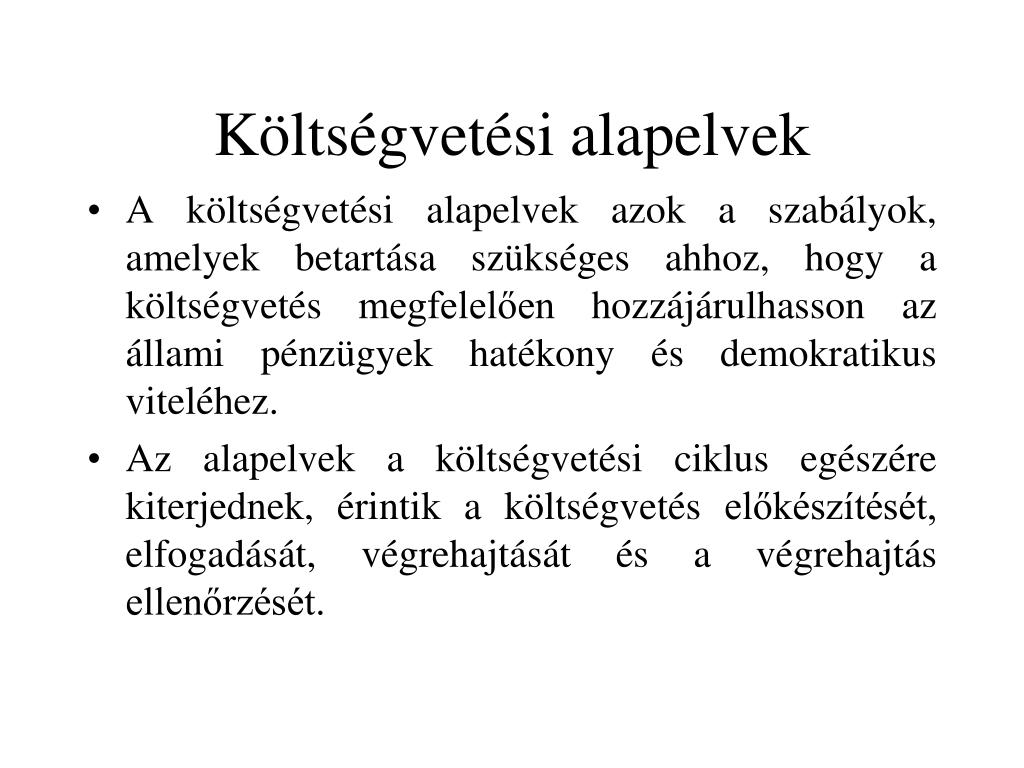 Költségvetési alapelvek

• A költségvetési alapelvek azok a szabályok, amelyek betartása szükséges ahhoz, hogy a költségvetés megfelelően hozzájárulhasson az állami pénzügyek hatékony és demokratikus viteléhez.

• Az alapelvek a költségvetési ciklus egészére kiterjednek, érintik a költségvetés előkészítését, elfogadását, végrehajtását és a végrehajtás ellenőrzését.